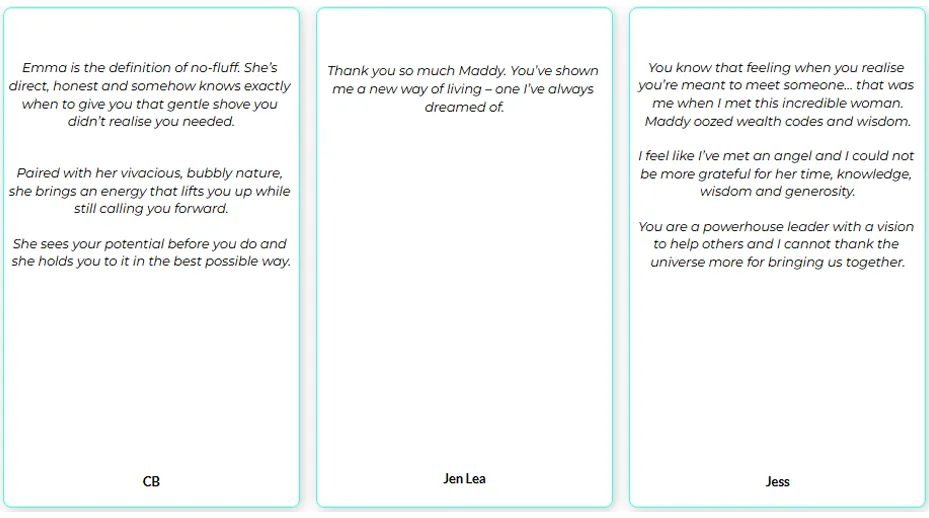 Emma is the definition of no-fluff. She's direct, honest and somehow knows exactly when to give you that gentle shove you didn't realise you needed.

Paired with her vivacious, bubbly nature, she brings an energy that lifts you up while still calling you forward.

She sees your potential before you do and she holds you to it in the best possible way.

CB

Thank you so much Maddy. You've shown me a new way of living – one I've always dreamed of.

Jen Lea

You know that feeling when you realise you're meant to meet someone... that was me when I met this incredible woman. Maddy oozed wealth codes and wisdom.

I feel like I've met an angel and I could not be more grateful for her time, knowledge, wisdom and generosity.

You are a powerhouse leader with a vision to help others and I cannot thank the universe more for bringing us together.

Jess